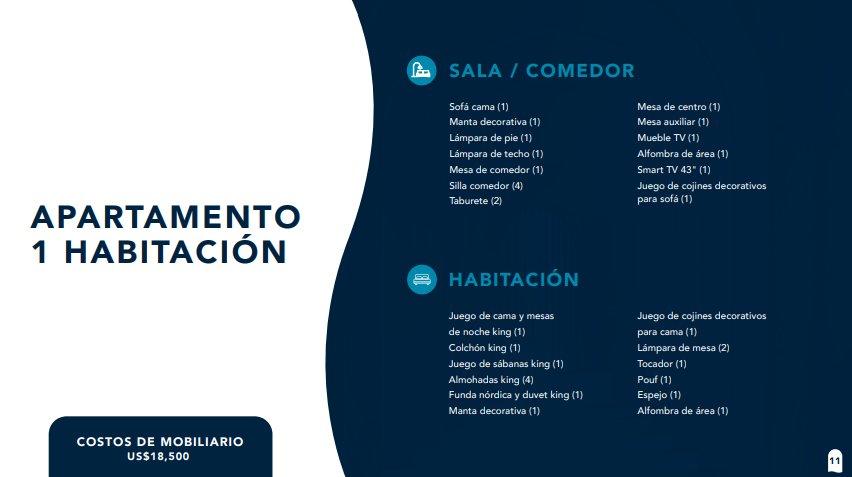 APARTAMENTO
1 HABITACIÓN

COSTOS DE MOBILIARIO
US$18,500

SALA / COMEDOR

Sofá cama (1)
Manta decorativa (1)
Lámpara de pie (1)
Lámpara de techo (1)
Mesa de comedor (1)
Silla comedor (4)
Taburete (2)

Mesa de centro (1)
Mesa auxiliar (1)
Mueble TV (1)
Alfombra de área (1)
Smart TV 43" (1)
Juego de cojines decorativos para sofá (1)

HABITACIÓN

Juego de cama y mesas de noche king (1)
Colchón king (1)
Juego de sábanas king (1)
Almohadas king (4)
Funda nórdica y duvet king (1)
Manta decorativa (1)

Juego de cojines decorativos para cama (1)
Lámpara de mesa (2)
Tocador (1)
Pouf (1)
Espejo (1)
Alfombra de área (1)

11